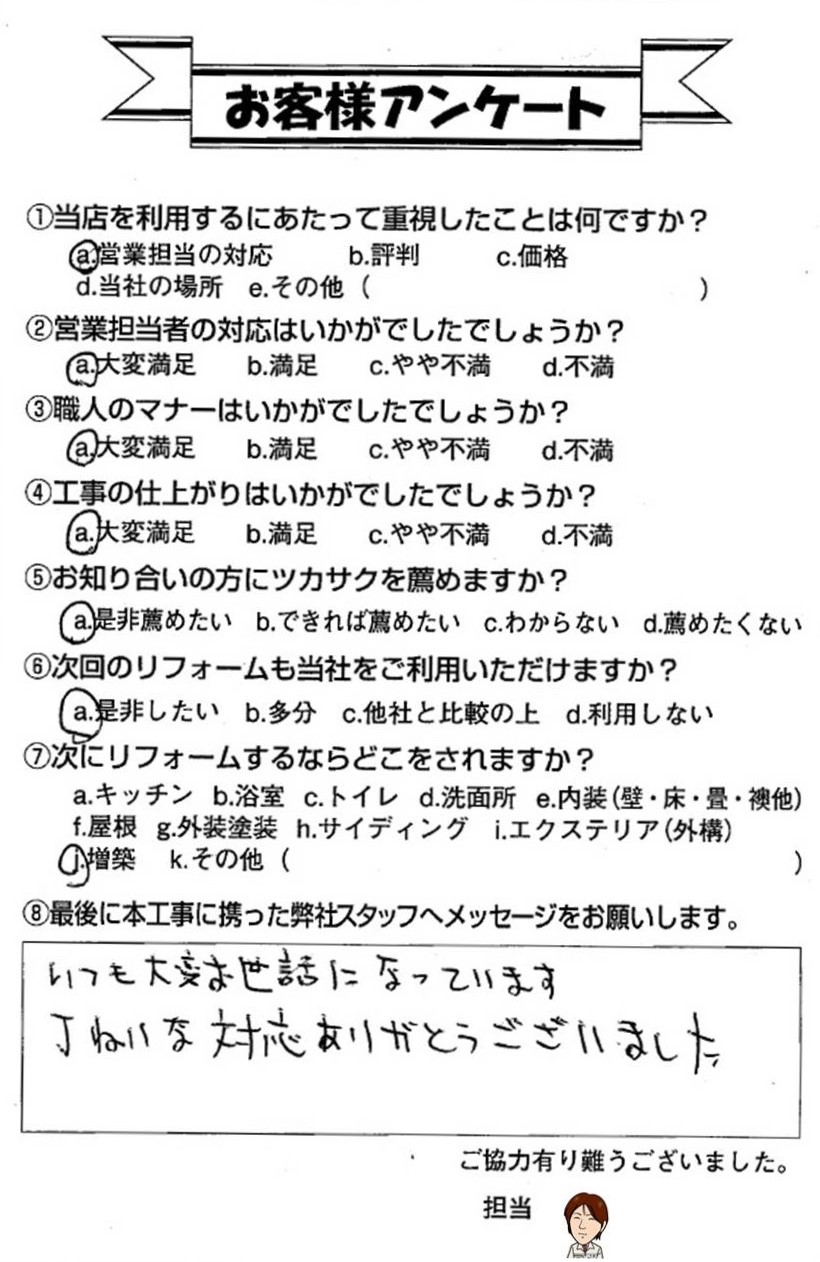 お客様アンケート

①当店を利用するにあたって重視したことは何ですか？
a.営業担当の対応　b.評判　c.価格
d.当社の場所　e.その他（　　　　　　　　）

②営業担当者の対応はいかがでしたでしょうか？
a.大変満足　b.満足　c.やや不満　d.不満

③職人のマナーはいかがでしたでしょうか？
a.大変満足　b.満足　c.やや不満　d.不満

④工事の仕上がりはいかがでしたでしょうか？
a.大変満足　b.満足　c.やや不満　d.不満

⑤お知り合いの方にツカサクを薦めますか？
a.是非薦めたい　b.できれば薦めたい　c.わからない　d.薦めたくない

⑥次回のリフォームも当社をご利用いただけますか？
a.是非したい　b.多分　c.他社と比較の上　d.利用しない

⑦次にリフォームするならどこをされますか？
a.キッチン　b.浴室　c.トイレ　d.洗面所　e.内装（壁・床・畳・襖他）
f.屋根　g.外装塗装　h.サイディング　i.エクステリア（外構）
j.増築　k.その他（　　　　　　　　）

⑧最後に本工事に携った弊社スタッフへメッセージをお願いします。

いつも大変お世話になっています
丁ねいな対応ありがとうございました

ご協力有り難うございました。

担当